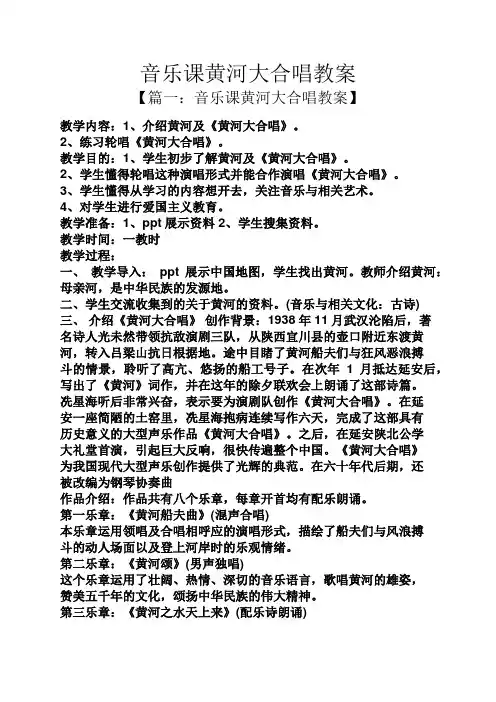 音乐课黄河大合唱教案

【篇一：音乐课黄河大合唱教案】

教学内容：1、介绍黄河及《黄河大合唱》。

2、练习轮唱《黄河大合唱》。

教学目的：1、学生初步了解黄河及《黄河大合唱》。

2、学生懂得轮唱这种演唱形式并能合作演唱《黄河大合唱》。

3、学生懂得从学习的内容想开去，关注音乐与相关艺术。

4、对学生进行爱国主义教育。

教学准备：1、ppt 展示资料 2、学生搜集资料。

教学时间：一教时

教学过程：

一、 教学导入： ppt 展示中国地图，学生找出黄河。教师介绍黄河：母亲河，是中华民族的发源地。

二、学生交流收集到的关于黄河的资料。(音乐与相关文化：古诗)

三、 介绍《黄河大合唱》 创作背景：1938 年 11 月武汉沦陷后，著名诗人光未然带领抗敌演剧三队，从陕西宜川县的壶口附近东渡黄河，转入吕梁山抗日根据地。途中目睹了黄河船夫们与狂风恶浪搏斗的情景，聆听了高亢、悠扬的船工号子。在次年 1 月抵达延安后，写出了《黄河》词作，并在这年的除夕联欢会上朗诵了这部诗篇。冼星海听后非常兴奋，表示要为演剧队创作《黄河大合唱》。在延安一座简陋的土窑里，冼星海抱病连续写作六天，完成了这部具有历史意义的大型声乐作品《黄河大合唱》。之后，在延安陕北公学大礼堂首演，引起巨大反响，很快传遍整个中国。《黄河大合唱》为我国现代大型声乐创作提供了光辉的典范。在六十年代后期，还被改编为钢琴协奏曲

作品介绍：作品共有八个乐章，每章开首均有配乐朗诵。

第一乐章：《黄河船夫曲》(混声合唱)

本乐章运用领唱及合唱相呼应的演唱形式，描绘了船夫们与风浪搏斗的动人场面以及登上河岸时的乐观情绪。

第二乐章：《黄河颂》(男声独唱)

这个乐章运用了壮阔、热情、深切的音乐语言，歌唱黄河的雄姿，赞美五千年的文化，颂扬中华民族的伟大精神。

第三乐章：《黄河之水天上来》(配乐诗朗诵)